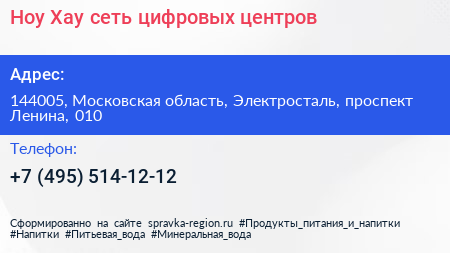 Ноу Хау сеть цифровых центров

Адрес:

144005, Московская область, Электросталь, проспект Ленина, 010

Телефон:

+7 (495) 514-12-12

Сформированно на сайте spravka-region.ru #Продукты_питания_и_напитки #Напитки #Питьевая_вода #Минеральная_вода